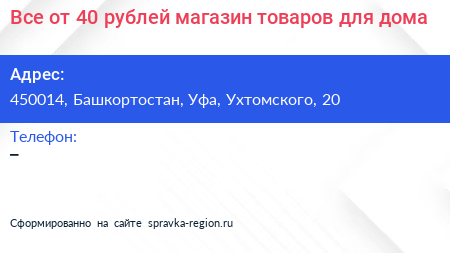 Все от 40 рублей магазин товаров для дома

Адрес:
450014, Башкортостан, Уфа, Ухтомского, 20

Телефон:
–

Сформированно на сайте spravka-region.ru